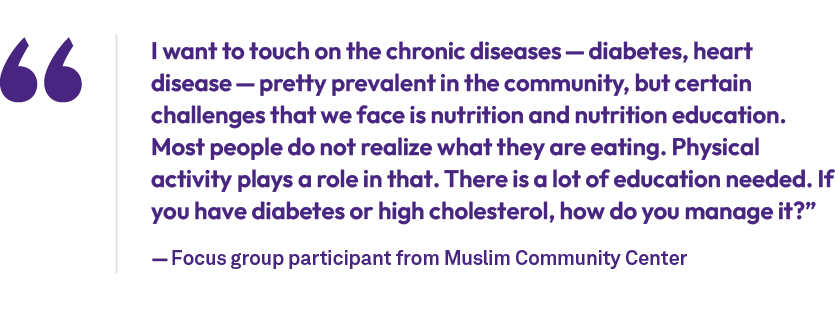 “

I want to touch on the chronic diseases — diabetes, heart disease — pretty prevalent in the community, but certain challenges that we face is nutrition and nutrition education. Most people do not realize what they are eating. Physical activity plays a role in that. There is a lot of education needed. If you have diabetes or high cholesterol, how do you manage it?”

— Focus group participant from Muslim Community Center